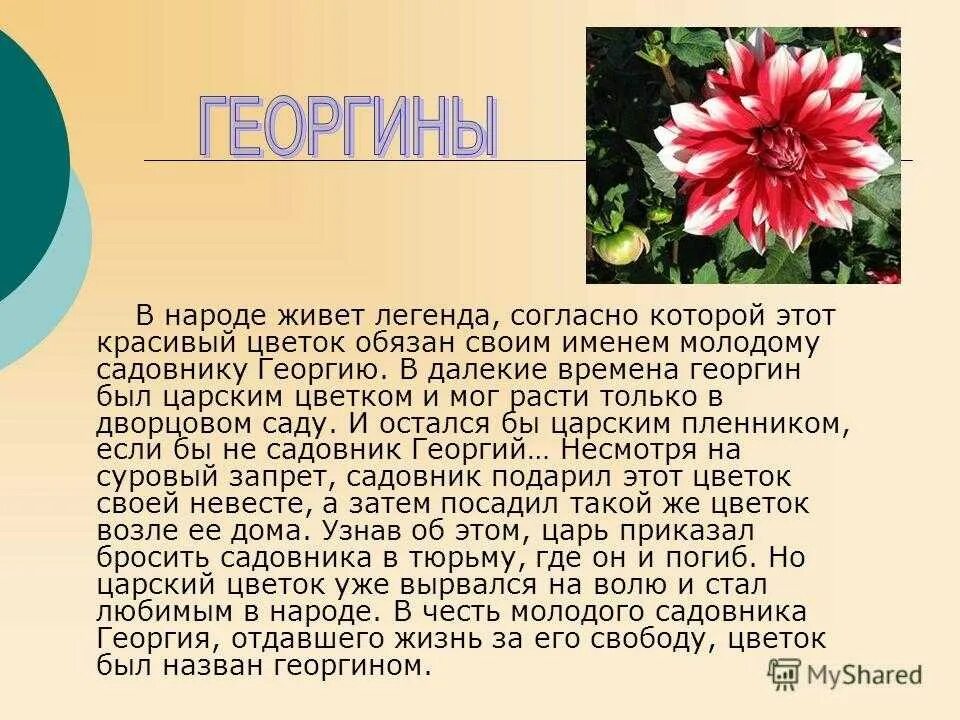 ГЕОРГИНЫ

В народе живет легенда, согласно которой этот красивый цветок обязан своим именем молодому садовнику Георгию. В далекие времена георгин был царским цветком и мог расти только в дворцовом саду. И остался бы царским пленником, если бы не садовник Георгий… Несмотря на суровый запрет, садовник подарил этот цветок своей невесте, а затем посадил такой же цветок возле ее дома. Узнав об этом, царь приказал бросить садовника в тюрьму, где он и погиб. Но царский цветок уже вырвался на волю и стал любимым в народе. В честь молодого садовника Георгия, отдавшего жизнь за его свободу, цветок был назван георгином.

MyShared